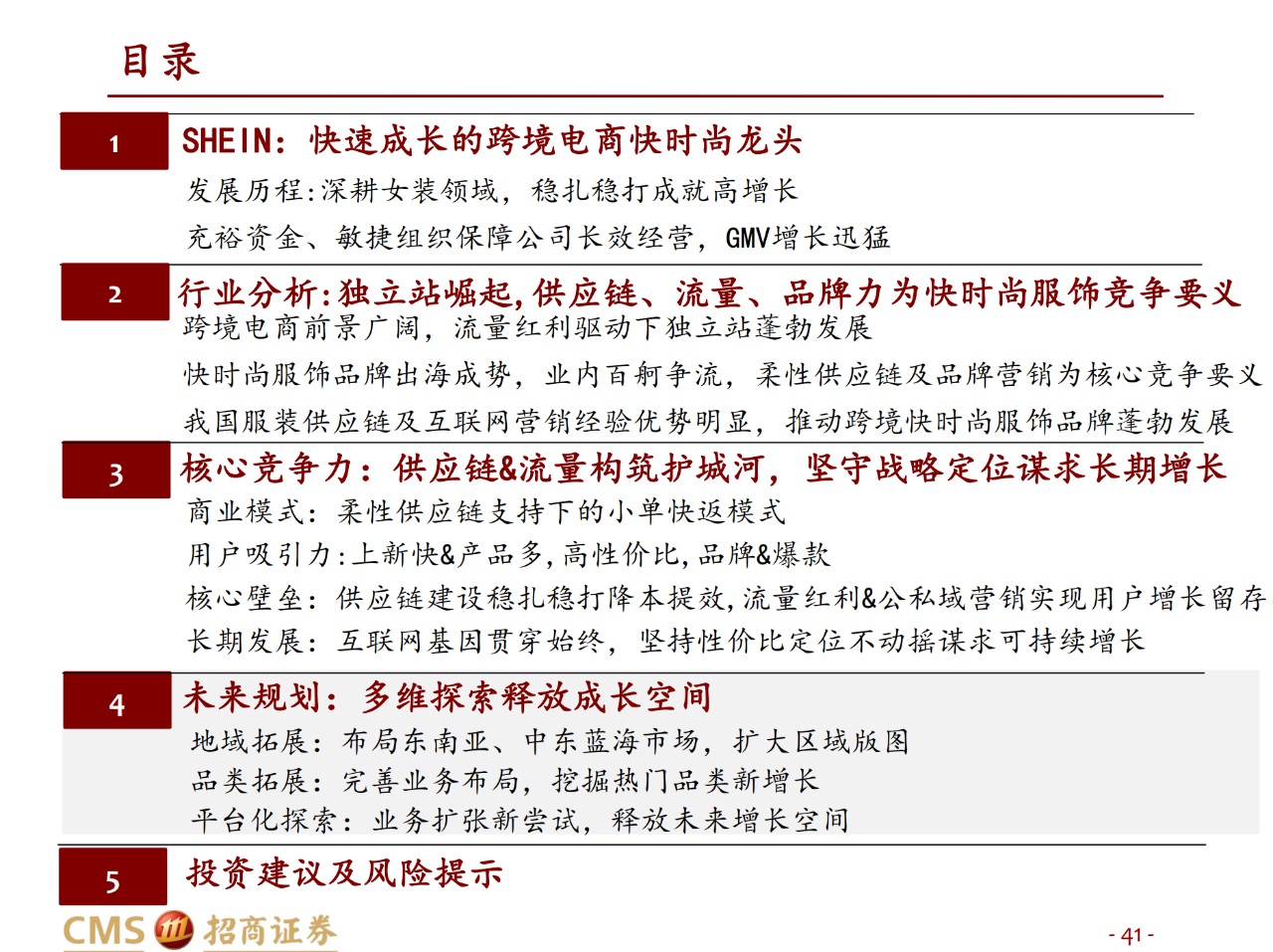 目录

1

SHEIN：快速成长的跨境电商快时尚龙头

发展历程:深耕女装领域，稳扎稳打成就高增长

充裕资金、敏捷组织保障公司长效经营，GMV增长迅猛

2

行业分析:独立站崛起,供应链、流量、品牌力为快时尚服饰竞争要义

跨境电商前景广阔，流量红利驱动下独立站蓬勃发展

快时尚服饰品牌出海成势，业内百舸争流，柔性供应链及品牌营销为核心竞争要义

我国服装供应链及互联网营销经验优势明显，推动跨境快时尚服饰品牌蓬勃发展

3

核心竞争力：供应链&流量构筑护城河，坚守战略定位谋求长期增长

商业模式：柔性供应链支持下的小单快返模式

用户吸引力:上新快&产品多,高性价比,品牌&爆款

核心壁垒：供应链建设稳扎稳打降本提效,流量红利&公私域营销实现用户增长留存

长期发展：互联网基因贯穿始终，坚持性价比定位不动摇谋求可持续增长

4

未来规划：多维探索释放成长空间

地域拓展：布局东南亚、中东蓝海市场，扩大区域版图

品类拓展：完善业务布局，挖掘热门品类新增长

平台化探索：业务扩张新尝试，释放未来增长空间

5

投资建议及风险提示

CMS 招商证券

- 41 -